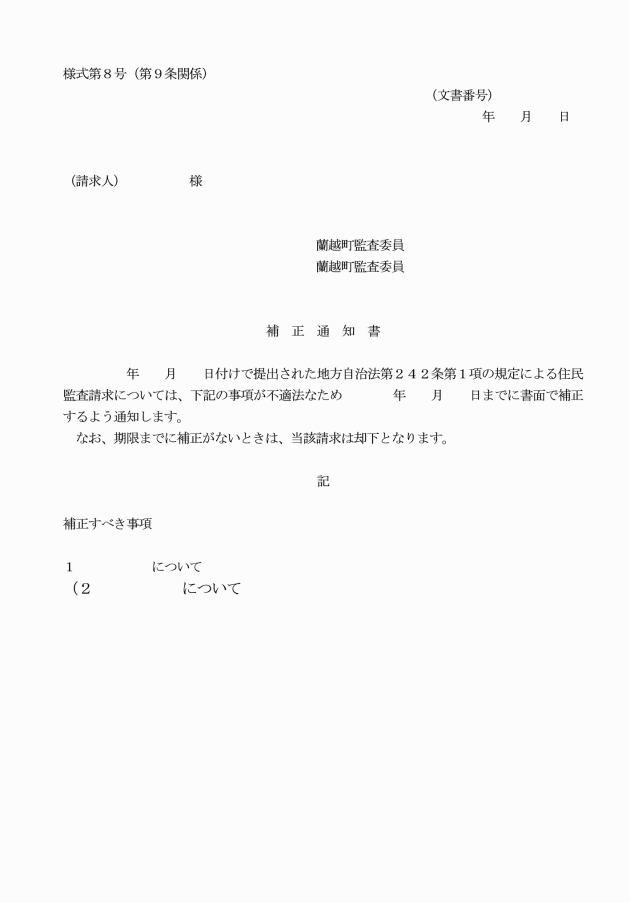 様式第８号（第９条関係）

（文書番号）
年　月　日

（請求人）　　　　様

蘭越町監査委員
蘭越町監査委員

補　正　通　知　書

年　月　日付けで提出された地方自治法第２４２条第１項の規定による住民監査請求については、下記の事項が不適法なため　年　月　日までに書面で補正するよう通知します。
なお、期限までに補正がないときは、当該請求は却下となります。

記

補正すべき事項

１　　　　について
（２　　　　について